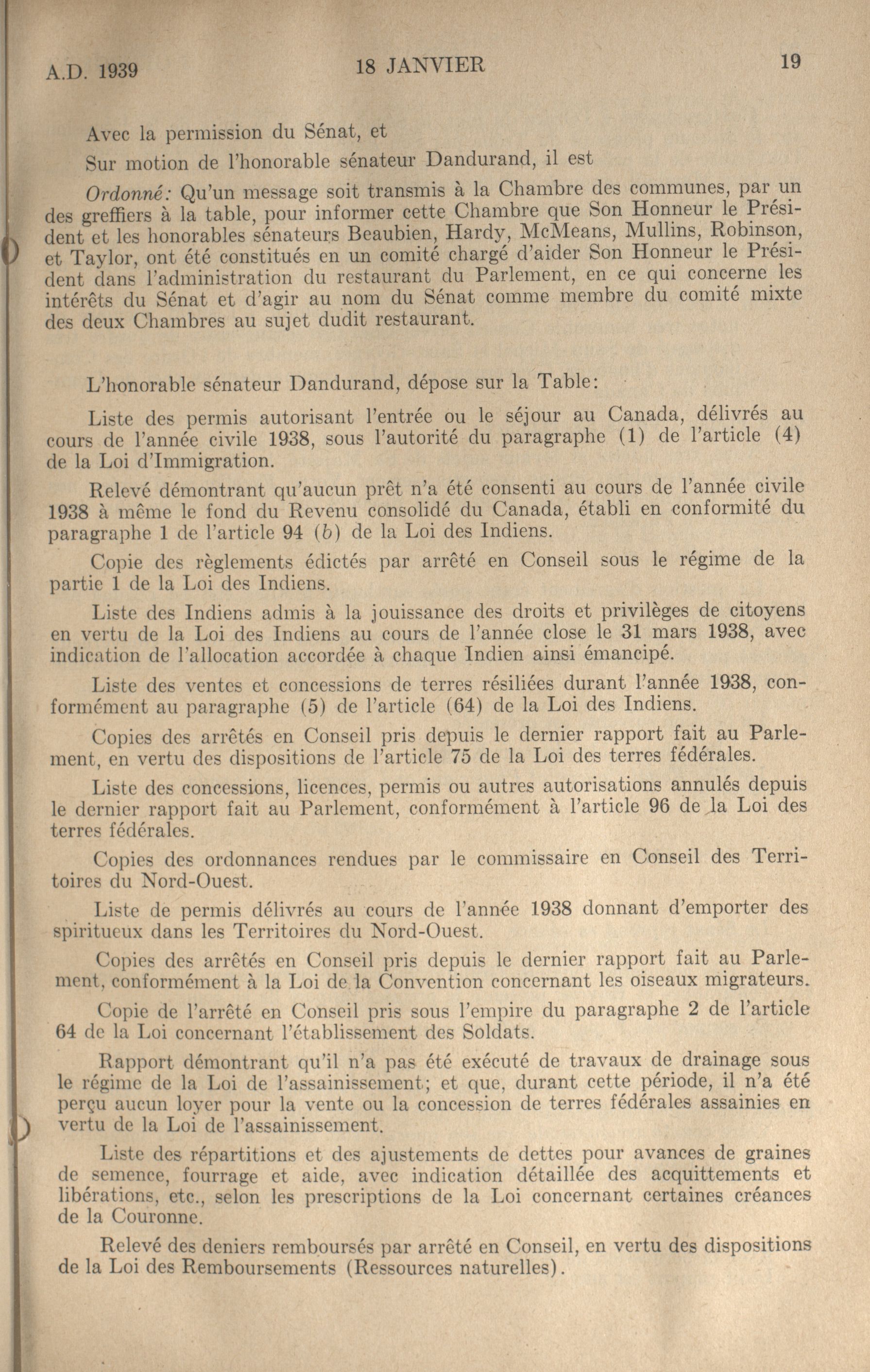 A.D. 1939 18 JANVIER 19

Avec la permission du Sénat, et

Sur motion de l'honorable sénateur Dandurand, il est

Ordonné: Qu'un message soit transmis à la Chambre des communes, par un des greffiers à la table, pour informer cette Chambre que Son Honneur le Président et les honorables sénateurs Beaubien, Hardy, McMeans, Mullins, Robinson, et Taylor, ont été constitués en un comité chargé d'aider Son Honneur le Président dans l'administration du restaurant du Parlement, en ce qui concerne les intérêts du Sénat et d'agir au nom du Sénat comme membre du comité mixte des deux Chambres au sujet dudit restaurant.

L'honorable sénateur Dandurand, dépose sur la Table:

Liste des permis autorisant l'entrée ou le séjour au Canada, délivrés au cours de l'année civile 1938, sous l'autorité du paragraphe (1) de l'article (4) de la Loi d'Immigration.

Relevé démontrant qu'aucun prêt n'a été consenti au cours de l'année civile 1938 à même le fond du Revenu consolidé du Canada, établi en conformité du paragraphe 1 de l'article 94 (b) de la Loi des Indiens.

Copie des règlements édictés par arrêté en Conseil sous le régime de la partie 1 de la Loi des Indiens.

Liste des Indiens admis à la jouissance des droits et privilèges de citoyens en vertu de la Loi des Indiens au cours de l'année close le 31 mars 1938, avec indication de l'allocation accordée à chaque Indien ainsi émancipé.

Liste des ventes et concessions de terres résiliées durant l'année 1938, conformément au paragraphe (5) de l'article (64) de la Loi des Indiens.

Copies des arrêtés en Conseil pris depuis le dernier rapport fait au Parlement, en vertu des dispositions de l'article 75 de la Loi des terres fédérales.

Liste des concessions, licences, permis ou autres autorisations annulés depuis le dernier rapport fait au Parlement, conformément à l'article 96 de la Loi des terres fédérales.

Copies des ordonnances rendues par le commissaire en Conseil des Territoires du Nord-Ouest.

Liste de permis délivrés au cours de l'année 1938 donnant d'emporter des spiritueux dans les Territoires du Nord-Ouest.

Copies des arrêtés en Conseil pris depuis le dernier rapport fait au Parlement, conformément à la Loi de la Convention concernant les oiseaux migrateurs.

Copie de l'arrêté en Conseil pris sous l'empire du paragraphe 2 de l'article 64 de la Loi concernant l'établissement des Soldats.

Rapport démontrant qu'il n'a pas été exécuté de travaux de drainage sous le régime de la Loi de l'assainissement; et que, durant cette période, il n'a été perçu aucun loyer pour la vente ou la concession de terres fédérales assainies en vertu de la Loi de l'assainissement.

Liste des répartitions et des ajustements de dettes pour avances de graines de semence, fourrage et aide, avec indication détaillée des acquittements et libérations, etc., selon les prescriptions de la Loi concernant certaines créances de la Couronne.

Relevé des deniers remboursés par arrêté en Conseil, en vertu des dispositions de la Loi des Remboursements (Ressources naturelles).